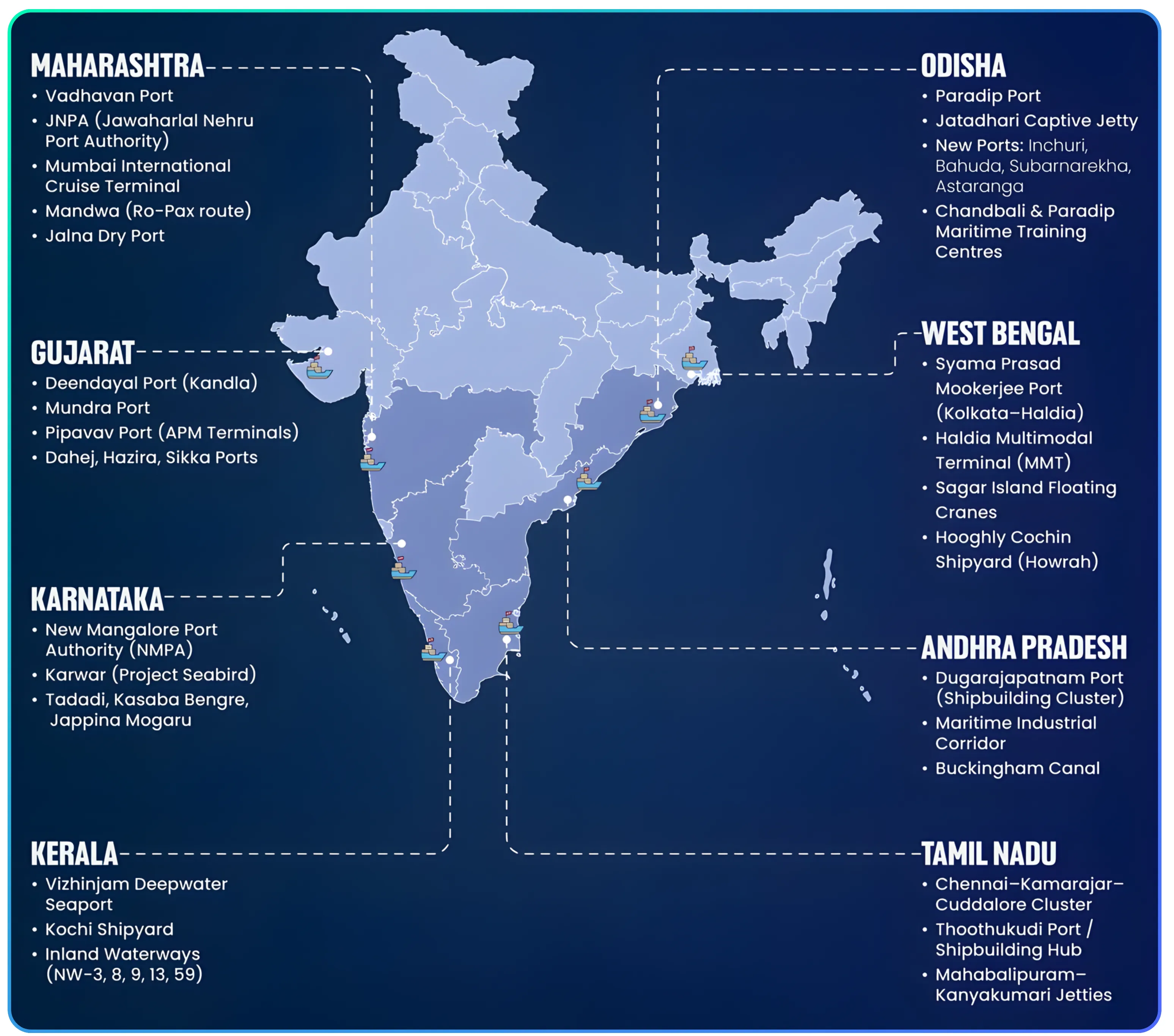 MAHARASHTRA
• Vadhavan Port
• JNPA (Jawaharlal Nehru Port Authority)
• Mumbai International Cruise Terminal
• Mandwa (Ro-Pax route)
• Jalna Dry Port

GUJARAT
• Deendayal Port (Kandla)
• Mundra Port
• Pipavav Port (APM Terminals)
• Dahej, Hazira, Sikka Ports

KARNATAKA
• New Mangalore Port Authority (NMPA)
• Karwar (Project Seabird)
• Tadadi, Kasaba Bengre, Jappina Mogaru

KERALA
• Vizhinjam Deepwater Seaport
• Kochi Shipyard
• Inland Waterways (NW-3, 8, 9, 13, 59)

ODISHA
• Paradip Port
• Jatadhari Captive Jetty
• New Ports: Inchuri, Bahuda, Subarnarekha, Astaranga
• Chandbali & Paradip Maritime Training Centres

WEST BENGAL
• Syama Prasad Mookerjee Port (Kolkata–Haldia)
• Haldia Multimodal Terminal (MMT)
• Sagar Island Floating Cranes
• Hooghly Cochin Shipyard (Howrah)

ANDHRA PRADESH
• Dugarajapatnam Port (Shipbuilding Cluster)
• Maritime Industrial Corridor
• Buckingham Canal

TAMIL NADU
• Chennai–Kamarajar–Cuddalore Cluster
• Thoothukudi Port / Shipbuilding Hub
• Mahabalipuram–Kanyakumari Jetties